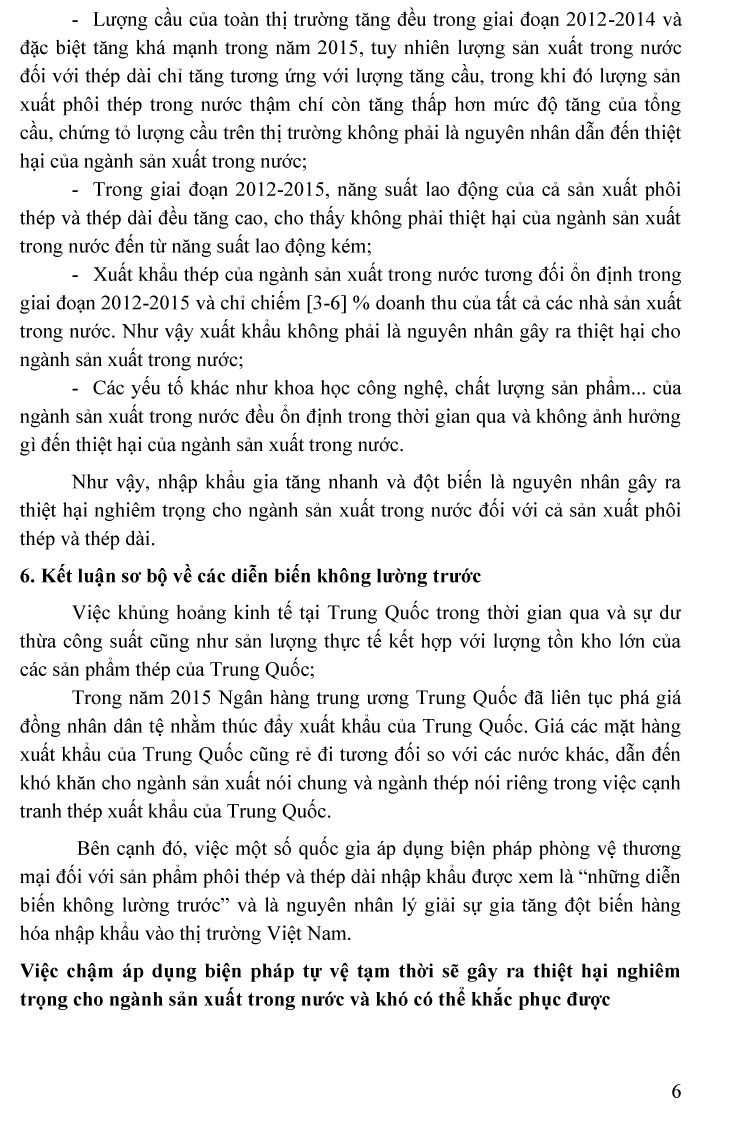 - Lượng cầu của toàn thị trường tăng đều trong giai đoạn 2012-2014 và đặc biệt tăng khá mạnh trong năm 2015, tuy nhiên lượng sản xuất trong nước đối với thép dài chỉ tăng tương ứng với lượng tăng cầu, trong khi đó lượng sản xuất phôi thép trong nước thậm chí còn tăng thấp hơn mức độ tăng của tổng cầu, chứng tỏ lượng cầu trên thị trường không phải là nguyên nhân dẫn đến thiệt hại của ngành sản xuất trong nước;

- Trong giai đoạn 2012-2015, năng suất lao động của cả sản xuất phôi thép và thép dài đều tăng cao, cho thấy không phải thiệt hại của ngành sản xuất trong nước đến từ năng suất lao động kém;

- Xuất khẩu thép của ngành sản xuất trong nước tương đối ổn định trong giai đoạn 2012-2015 và chỉ chiếm [3-6] % doanh thu của tất cả các nhà sản xuất trong nước. Như vậy xuất khẩu không phải là nguyên nhân gây ra thiệt hại cho ngành sản xuất trong nước;

- Các yếu tố khác như khoa học công nghệ, chất lượng sản phẩm... của ngành sản xuất trong nước đều ổn định trong thời gian qua và không ảnh hưởng gì đến thiệt hại của ngành sản xuất trong nước.

Như vậy, nhập khẩu gia tăng nhanh và đột biến là nguyên nhân gây ra thiệt hại nghiêm trọng cho ngành sản xuất trong nước đối với cả sản xuất phôi thép và thép dài.

6. Kết luận sơ bộ về các diễn biến không lường trước

Việc khủng hoảng kinh tế tại Trung Quốc trong thời gian qua và sự dư thừa công suất cũng như sản lượng thực tế kết hợp với lượng tồn kho lớn của các sản phẩm thép của Trung Quốc;

Trong năm 2015 Ngân hàng trung ương Trung Quốc đã liên tục phá giá đồng nhân dân tệ nhằm thúc đẩy xuất khẩu của Trung Quốc. Giá các mặt hàng xuất khẩu của Trung Quốc cũng rẻ đi tương đối so với các nước khác, dẫn đến khó khăn cho ngành sản xuất nói chung và ngành thép nói riêng trong việc cạnh tranh thép xuất khẩu của Trung Quốc.

Bên cạnh đó, việc một số quốc gia áp dụng biện pháp phòng vệ thương mại đối với sản phẩm phôi thép và thép dài nhập khẩu được xem là “những diễn biến không lường trước” và là nguyên nhân lý giải sự gia tăng đột biến hàng hóa nhập khẩu vào thị trường Việt Nam.

Việc chậm áp dụng biện pháp tự vệ tạm thời sẽ gây ra thiệt hại nghiêm trọng cho ngành sản xuất trong nước và khó có thể khắc phục được

6